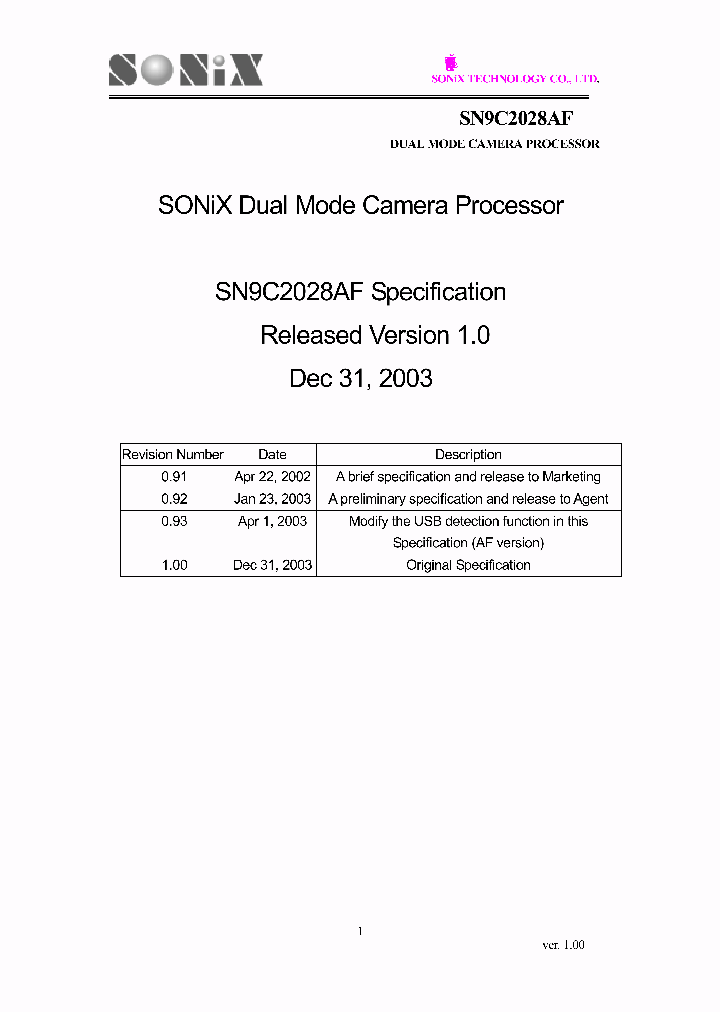 SONiX

SONiX TECHNOLOGY CO., LTD.

SN9C2028AF

DUAL MODE CAMERA PROCESSOR

SONiX Dual Mode Camera Processor

SN9C2028AF Specification

Released Version 1.0

Dec 31, 2003

| Revision Number | Date | Description |
|---|---|---|
| 0.91 | Apr 22, 2002 | A brief specification and release to Marketing |
| 0.92 | Jan 23, 2003 | A preliminary specification and release to Agent |
| 0.93 | Apr 1, 2003 | Modify the USB detection function in this Specification (AF version) |
| 1.00 | Dec 31, 2003 | Original Specification |

1

ver. 1.00